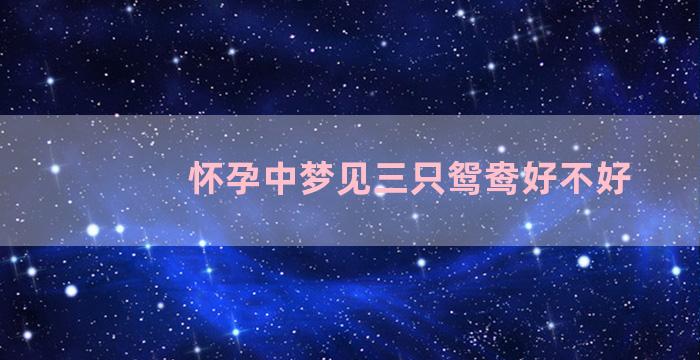 怀孕中梦见三只鸳鸯好不好